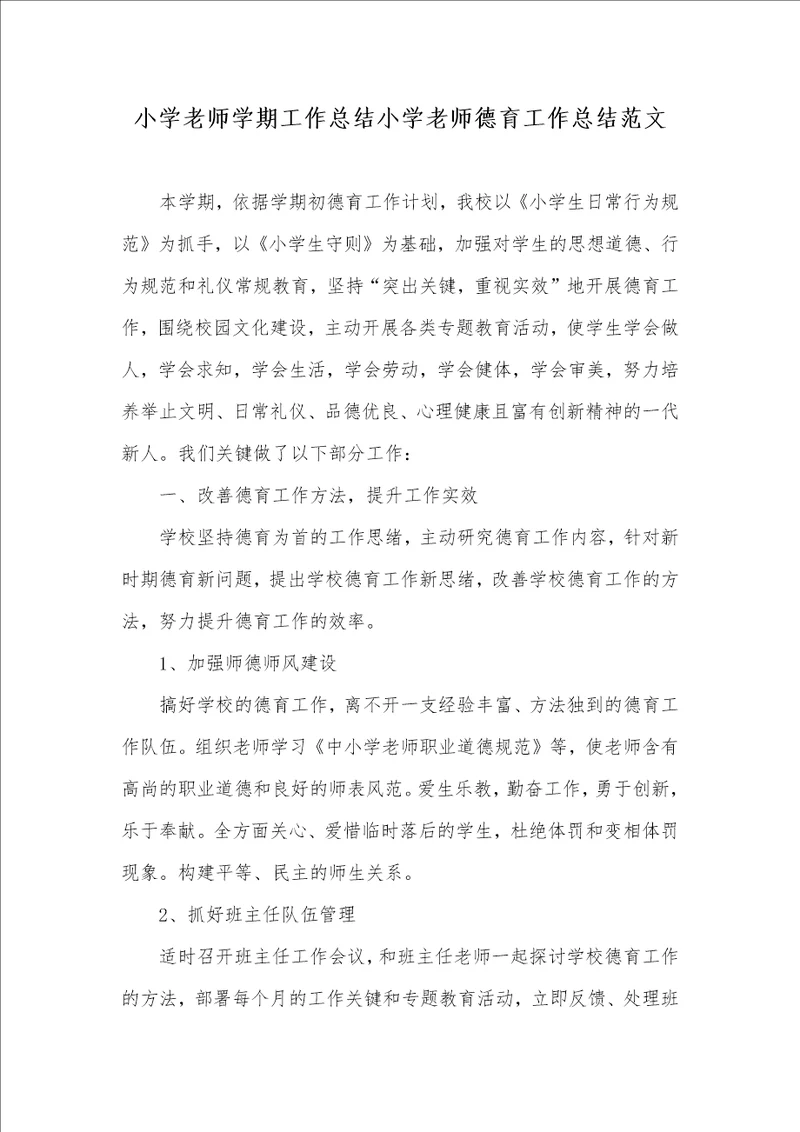 小学老师学期工作总结小学老师德育工作总结范文

本学期，依据学期初德育工作计划，我校以《小学生日常行为规范》为抓手，以《小学生守则》为基础，加强对学生的思想道德、行为规范和礼仪常规教育，坚持“突出关键，重视实效”地开展德育工作，围绕校园文化建设，主动开展各类专题教育活动，使学生学会做人，学会求知，学会生活，学会劳动，学会健体，学会审美，努力培养举止文明、日常礼仪、品德优良、心理健康且富有创新精神的一代新人。我们关键做了以下部分工作：

一、改善德育工作方法，提升工作实效

学校坚持德育为首的工作思绪，主动研究德育工作内容，针对新时期德育新问题，提出学校德育工作新思绪，改善学校德育工作的方法，努力提升德育工作的效率。

1、加强师德师风建设

搞好学校的德育工作，离不开一支经验丰富、方法独到的德育工作队伍。组织老师学习《中小学老师职业道德规范》等，使老师含有高尚的职业道德和良好的师表风范。爱生乐教，勤奋工作，勇于创新，乐于奉献。全方面关心、爱惜临时落后的学生，杜绝体罚和变相体罚现象。构建平等、民主的师生关系。

2、抓好班主任队伍管理

适时召开班主任工作会议，和班主任老师一起探讨学校德育工作的方法，部署每个月的工作关键和专题教育活动，立即反馈、处理班